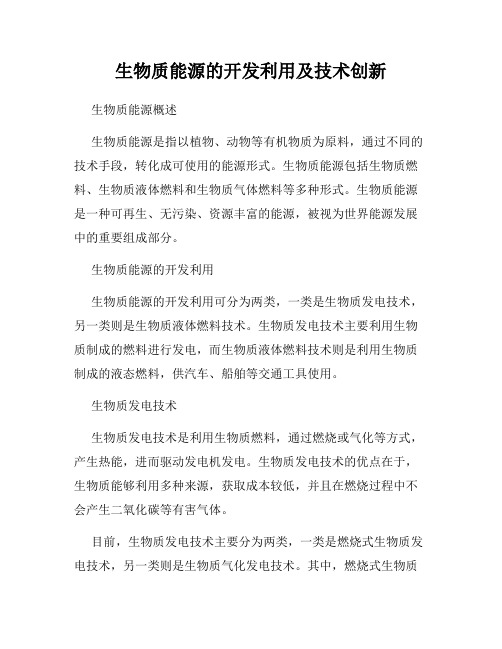 生物质能源的开发利用及技术创新

生物质能源概述

生物质能源是指以植物、动物等有机物质为原料，通过不同的技术手段，转化成可使用的能源形式。生物质能源包括生物质燃料、生物质液体燃料和生物质气体燃料等多种形式。生物质能源是一种可再生、无污染、资源丰富的能源，被视为世界能源发展中的重要组成部分。

生物质能源的开发利用

生物质能源的开发利用可分为两类，一类是生物质发电技术，另一类则是生物质液体燃料技术。生物质发电技术主要利用生物质制成的燃料进行发电，而生物质液体燃料技术则是利用生物质制成的液态燃料，供汽车、船舶等交通工具使用。

生物质发电技术

生物质发电技术是利用生物质燃料，通过燃烧或气化等方式，产生热能，进而驱动发电机发电。生物质发电技术的优点在于，生物质能够利用多种来源，获取成本较低，并且在燃烧过程中不会产生二氧化碳等有害气体。

目前，生物质发电技术主要分为两类，一类是燃烧式生物质发电技术，另一类则是生物质气化发电技术。其中，燃烧式生物质